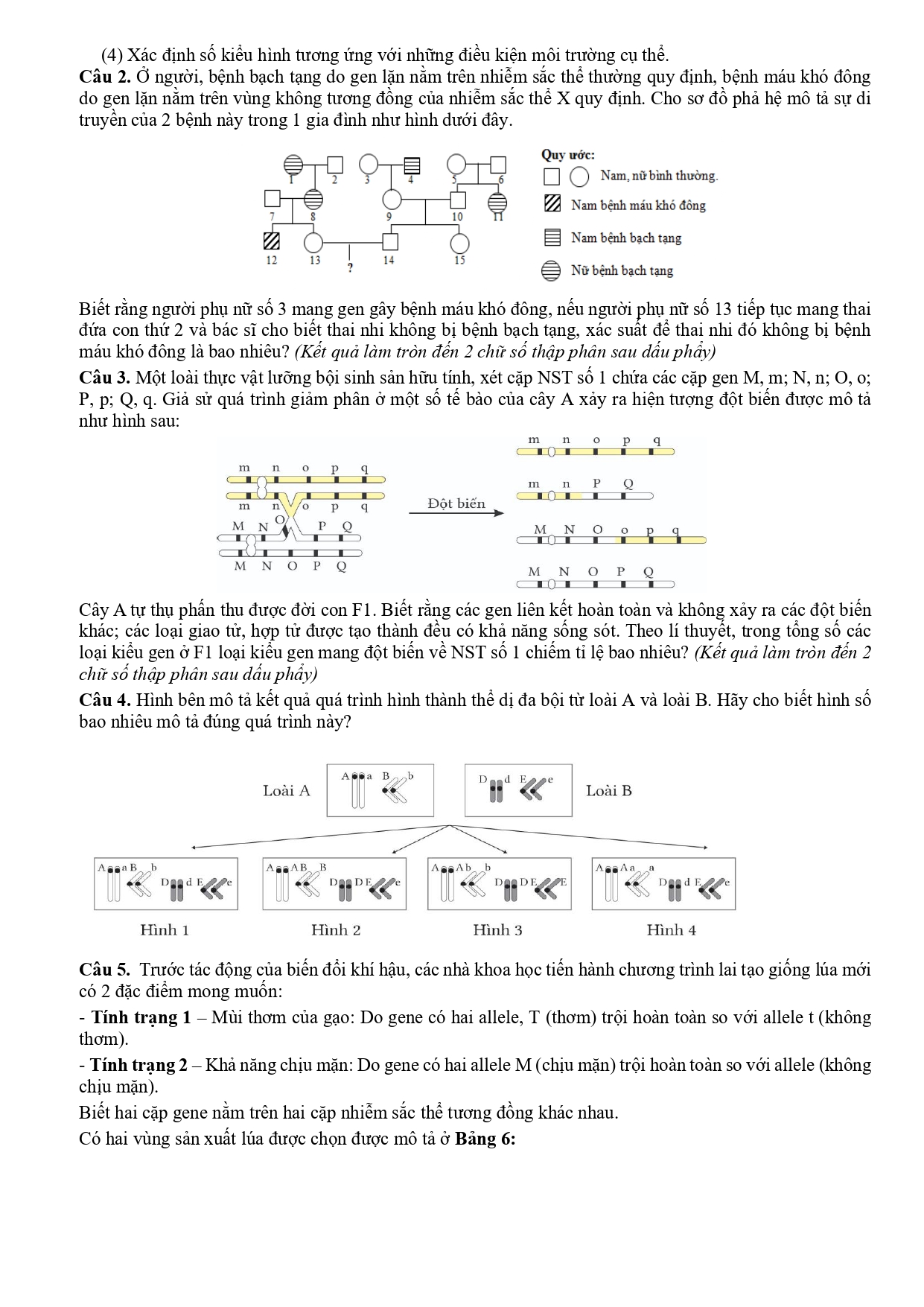 (4) Xác định số kiểu hình tương ứng với những điều kiện môi trường cụ thể.

**Câu 2.** Ở người, bệnh bạch tạng do gen lặn nằm trên nhiễm sắc thể thường quy định, bệnh máu khó đông do gen lặn nằm trên vùng không tương đồng của nhiễm sắc thể X quy định. Cho sơ đồ phả hệ mô tả sự di truyền của 2 bệnh này trong 1 gia đình như hình dưới đây.

1 2 3 4 5 6
7 8 9 10 11
12 13 ? 14 15

Quy ước:
Nam, nữ bình thường.
Nam bệnh máu khó đông
Nam bệnh bạch tạng
Nữ bệnh bạch tạng

Biết rằng người phụ nữ số 3 mang gen gây bệnh máu khó đông, nếu người phụ nữ số 13 tiếp tục mang thai đứa con thứ 2 và bác sĩ cho biết thai nhi không bị bệnh bạch tạng, xác suất để thai nhi đó không bị bệnh máu khó đông là bao nhiêu? *(Kết quả làm tròn đến 2 chữ số thập phân sau dấu phẩy)*

**Câu 3.** Một loài thực vật lưỡng bội sinh sản hữu tính, xét cặp NST số 1 chứa các cặp gen M, m; N, n; O, o; P, p; Q, q. Giả sử quá trình giảm phân ở một số tế bào của cây A xảy ra hiện tượng đột biến được mô tả như hình sau:

m n o p q
m n o p q
O
M N P Q
M N O P Q
Đột biến
m n o p q
m n P Q
M N O o p q
M N O P Q

Cây A tự thụ phấn thu được đời con F1. Biết rằng các gen liên kết hoàn toàn và không xảy ra các đột biến khác; các loại giao tử, hợp tử được tạo thành đều có khả năng sống sót. Theo lí thuyết, trong tổng số các loại kiểu gen ở F1 loại kiểu gen mang đột biến về NST số 1 chiếm tỉ lệ bao nhiêu? *(Kết quả làm tròn đến 2 chữ số thập phân sau dấu phẩy)*

**Câu 4.** Hình bên mô tả kết quả quá trình hình thành thể dị đa bội từ loài A và loài B. Hãy cho biết hình số bao nhiêu mô tả đúng quá trình này?

Loài A A a B b
D d E e Loài B

A a B b D d E e
A A B B D D E e
A A b b D D E E
A A a a D d E e

Hình 1 Hình 2 Hình 3 Hình 4

**Câu 5.** Trước tác động của biến đổi khí hậu, các nhà khoa học tiến hành chương trình lai tạo giống lúa mới có 2 đặc điểm mong muốn:

- **Tính trạng 1** – Mùi thơm của gạo: Do gene có hai allele, T (thơm) trội hoàn toàn so với allele t (không thơm).

- **Tính trạng 2** – Khả năng chịu mặn: Do gene có hai allele M (chịu mặn) trội hoàn toàn so với allele (không chịu mặn).

Biết hai cặp gene nằm trên hai cặp nhiễm sắc thể tương đồng khác nhau.

Có hai vùng sản xuất lúa được chọn được mô tả ở **Bảng 6:**